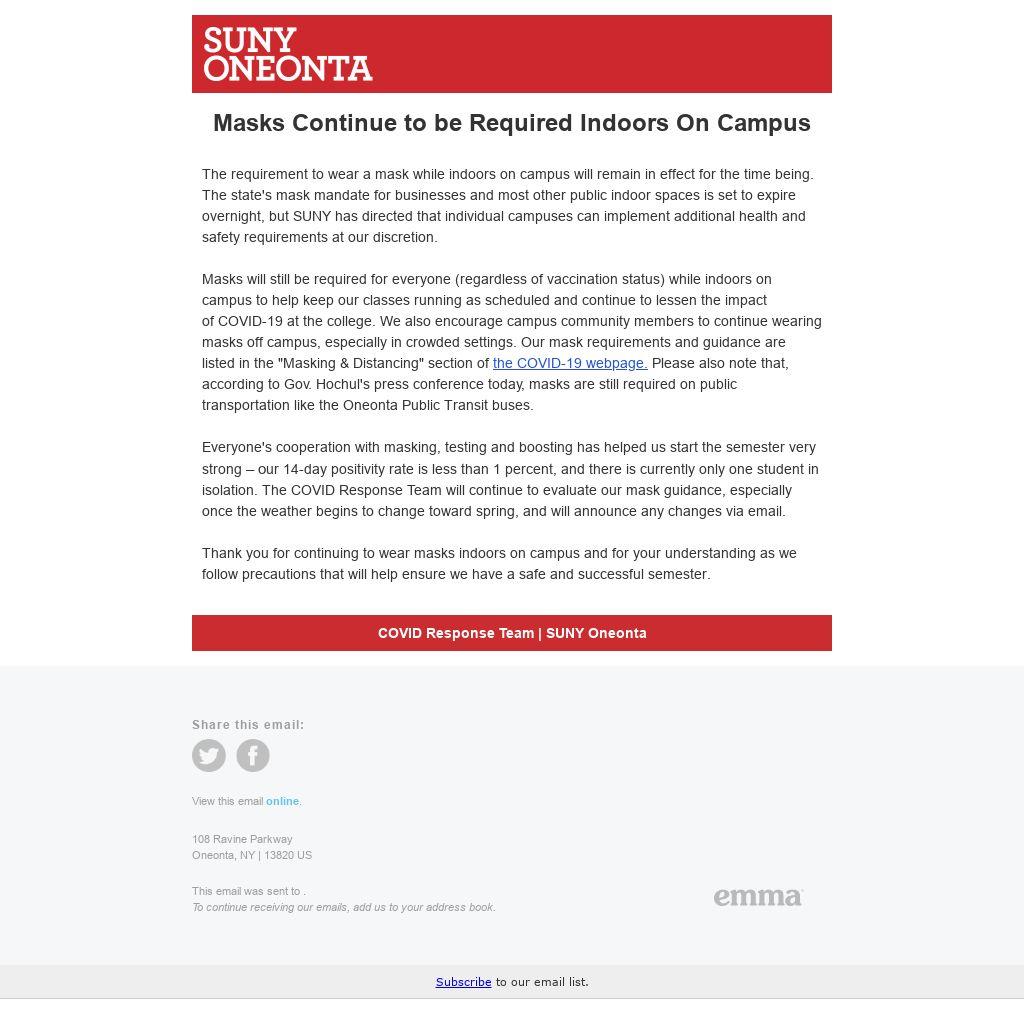 SUNY ONEONTA

Masks Continue to be Required Indoors On Campus

The requirement to wear a mask while indoors on campus will remain in effect for the time being. The state's mask mandate for businesses and most other public indoor spaces is set to expire overnight, but SUNY has directed that individual campuses can implement additional health and safety requirements at our discretion.

Masks will still be required for everyone (regardless of vaccination status) while indoors on campus to help keep our classes running as scheduled and continue to lessen the impact of COVID-19 at the college. We also encourage campus community members to continue wearing masks off campus, especially in crowded settings. Our mask requirements and guidance are listed in the "Masking & Distancing" section of the COVID-19 webpage. Please also note that, according to Gov. Hochul's press conference today, masks are still required on public transportation like the Oneonta Public Transit buses.

Everyone's cooperation with masking, testing and boosting has helped us start the semester very strong – our 14-day positivity rate is less than 1 percent, and there is currently only one student in isolation. The COVID Response Team will continue to evaluate our mask guidance, especially once the weather begins to change toward spring, and will announce any changes via email.

Thank you for continuing to wear masks indoors on campus and for your understanding as we follow precautions that will help ensure we have a safe and successful semester.

COVID Response Team | SUNY Oneonta

Share this email:

View this email online.

108 Ravine Parkway
Oneonta, NY | 13820 US

This email was sent to .
To continue receiving our emails, add us to your address book.

emma

Subscribe to our email list.